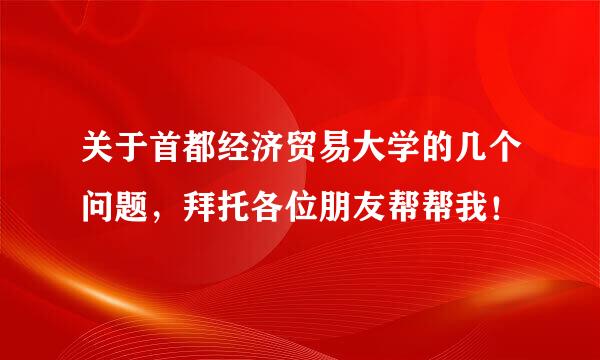 关于首都经济贸易大学的几个问题，拜托各位朋友帮帮我！